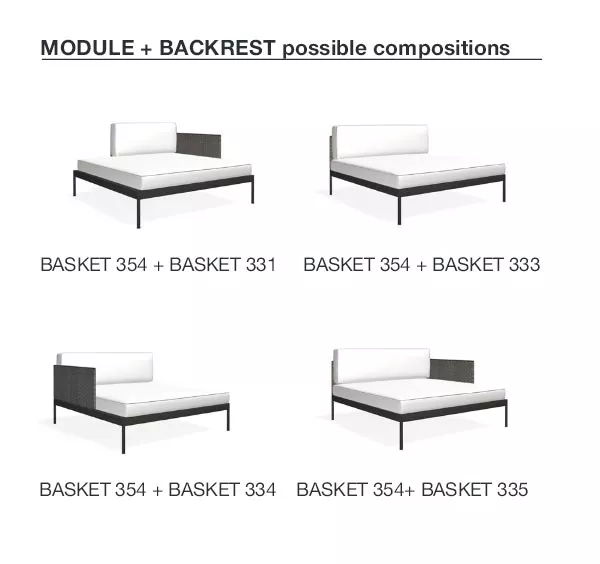 MODULE + BACKREST possible compositions

BASKET 354 + BASKET 331

BASKET 354 + BASKET 333

BASKET 354 + BASKET 334

BASKET 354+ BASKET 335